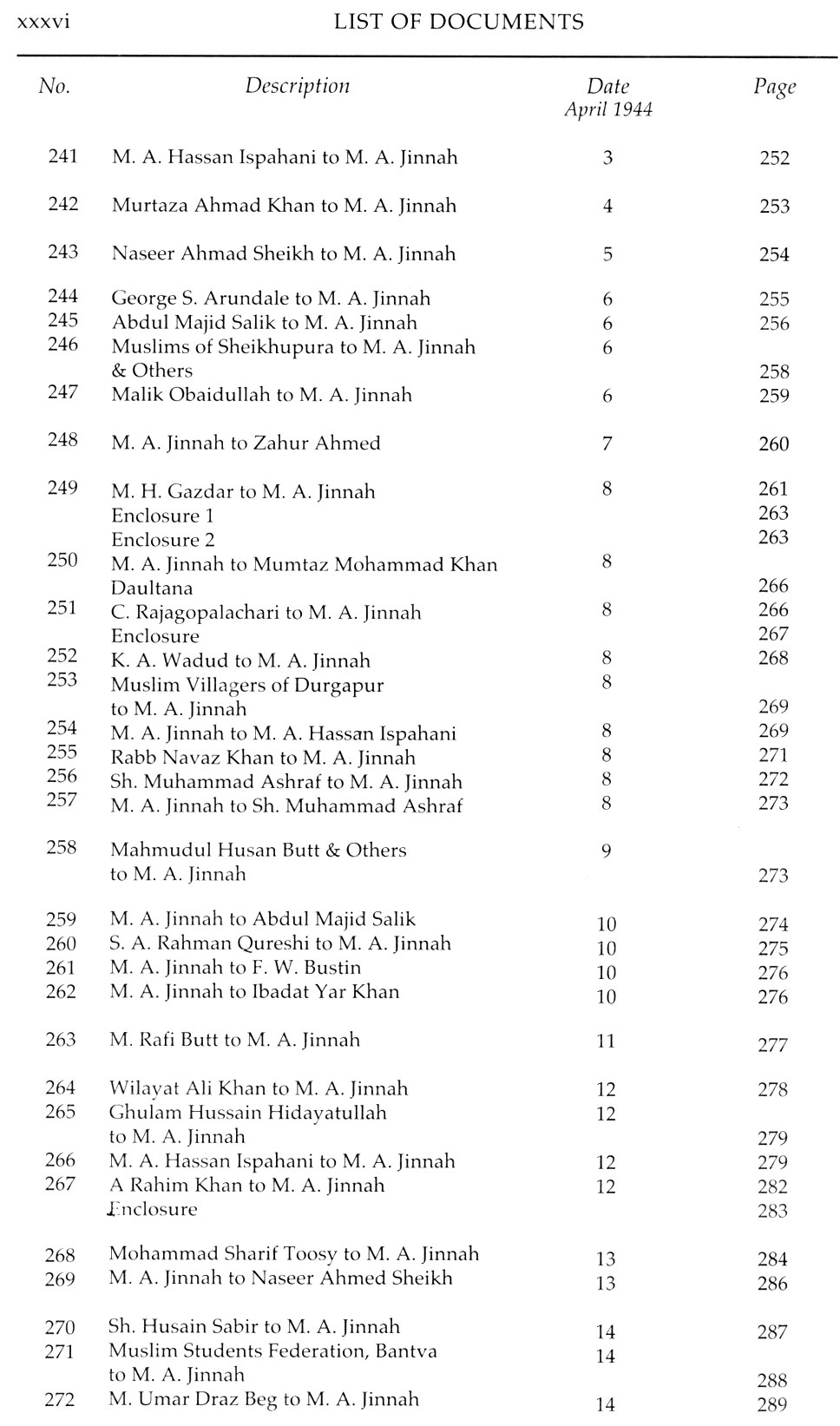 xxxvi LIST OF DOCUMENTS

| No. | Description | Date April 1944 | Page |
|---|---|---|---|
| 241 | M. A. Hassan Ispahani to M. A. Jinnah | 3 | 252 |
| 242 | Murtaza Ahmad Khan to M. A. Jinnah | 4 | 253 |
| 243 | Naseer Ahmad Sheikh to M. A. Jinnah | 5 | 254 |
| 244 | George S. Arundale to M. A. Jinnah | 6 | 255 |
| 245 | Abdul Majid Salik to M. A. Jinnah | 6 | 256 |
| 246 | Muslims of Sheikhupura to M. A. Jinnah & Others | 6 | 258 |
| 247 | Malik Obaidullah to M. A. Jinnah | 6 | 259 |
| 248 | M. A. Jinnah to Zahur Ahmed | 7 | 260 |
| 249 | M. H. Gazdar to M. A. Jinnah | 8 | 261 |
| | Enclosure 1 | | 263 |
| | Enclosure 2 | | 263 |
| 250 | M. A. Jinnah to Mumtaz Mohammad Khan Daultana | 8 | 266 |
| 251 | C. Rajagopalachari to M. A. Jinnah | 8 | 266 |
| | Enclosure | | 267 |
| 252 | K. A. Wadud to M. A. Jinnah | 8 | 268 |
| 253 | Muslim Villagers of Durgapur to M. A. Jinnah | 8 | 269 |
| 254 | M. A. Jinnah to M. A. Hassan Ispahani | 8 | 269 |
| 255 | Rabb Navaz Khan to M. A. Jinnah | 8 | 271 |
| 256 | Sh. Muhammad Ashraf to M. A. Jinnah | 8 | 272 |
| 257 | M. A. Jinnah to Sh. Muhammad Ashraf | 8 | 273 |
| 258 | Mahmudul Husan Butt & Others to M. A. Jinnah | 9 | 273 |
| 259 | M. A. Jinnah to Abdul Majid Salik | 10 | 274 |
| 260 | S. A. Rahman Qureshi to M. A. Jinnah | 10 | 275 |
| 261 | M. A. Jinnah to F. W. Bustin | 10 | 276 |
| 262 | M. A. Jinnah to Ibadat Yar Khan | 10 | 276 |
| 263 | M. Rafi Butt to M. A. Jinnah | 11 | 277 |
| 264 | Wilayat Ali Khan to M. A. Jinnah | 12 | 278 |
| 265 | Ghulam Hussain Hidayatullah to M. A. Jinnah | 12 | 279 |
| 266 | M. A. Hassan Ispahani to M. A. Jinnah | 12 | 279 |
| 267 | A Rahim Khan to M. A. Jinnah | 12 | 282 |
| | Enclosure | | 283 |
| 268 | Mohammad Sharif Toosy to M. A. Jinnah | 13 | 284 |
| 269 | M. A. Jinnah to Naseer Ahmed Sheikh | 13 | 286 |
| 270 | Sh. Husain Sabir to M. A. Jinnah | 14 | 287 |
| 271 | Muslim Students Federation, Bantva to M. A. Jinnah | 14 | 288 |
| 272 | M. Umar Draz Beg to M. A. Jinnah | 14 | 289 |